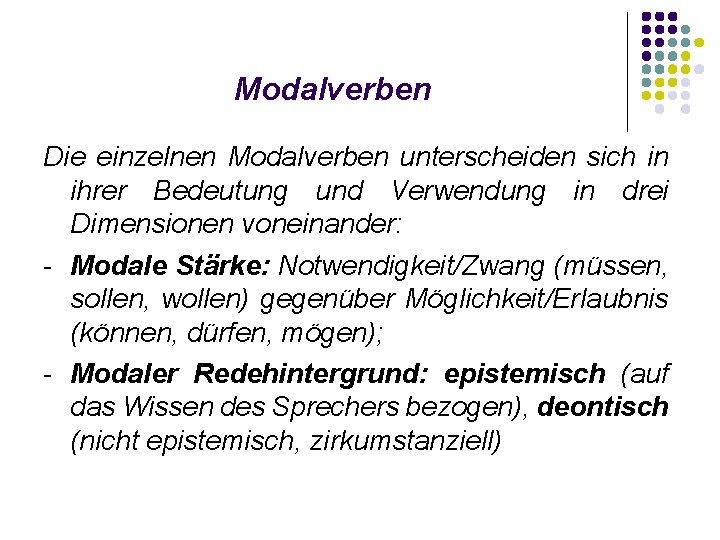 Modalverben

Die einzelnen Modalverben unterscheiden sich in ihrer Bedeutung und Verwendung in drei Dimensionen voneinander:

- Modale Stärke: Notwendigkeit/Zwang (müssen, sollen, wollen) gegenüber Möglichkeit/Erlaubnis (können, dürfen, mögen);
- Modaler Redehintergrund: epistemisch (auf das Wissen des Sprechers bezogen), deontisch (nicht epistemisch, zirkumstanziell)